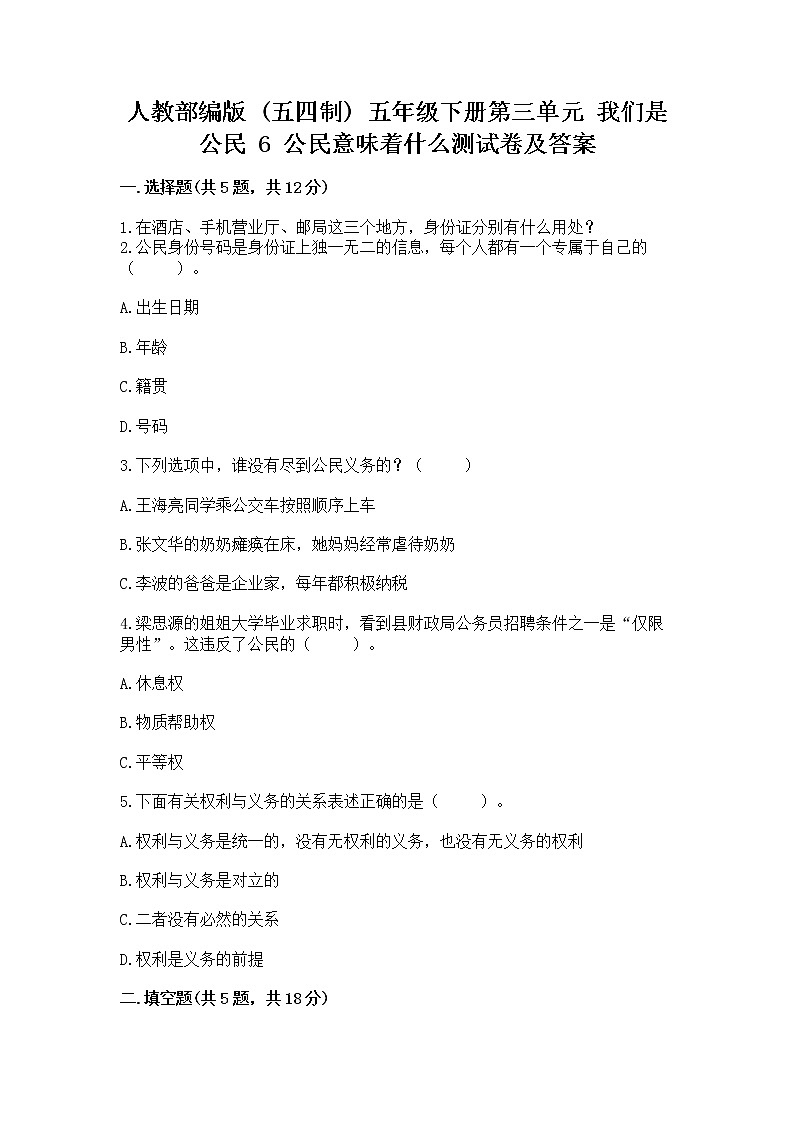 人教部编版（五四制）五年级下册第三单元 我们是公民 6 公民意味着什么测试卷及答案

一.选择题(共5题，共12分)

1.在酒店、手机营业厅、邮局这三个地方，身份证分别有什么用处？
2.公民身份号码是身份证上独一无二的信息，每个人都有一个专属于自己的（　　）。

A.出生日期

B.年龄

C.籍贯

D.号码

3.下列选项中，谁没有尽到公民义务的？（　　）

A.王海亮同学乘公交车按照顺序上车

B.张文华的奶奶瘫痪在床，她妈妈经常虐待奶奶

C.李波的爸爸是企业家，每年都积极纳税

4.梁思源的姐姐大学毕业求职时，看到县财政局公务员招聘条件之一是“仅限男性”。这违反了公民的（　　）。

A.休息权

B.物质帮助权

C.平等权

5.下面有关权利与义务的关系表述正确的是（　　）。

A.权利与义务是统一的，没有无权利的义务，也没有无义务的权利

B.权利与义务是对立的

C.二者没有必然的关系

D.权利是义务的前提

二.填空题(共5题，共18分)